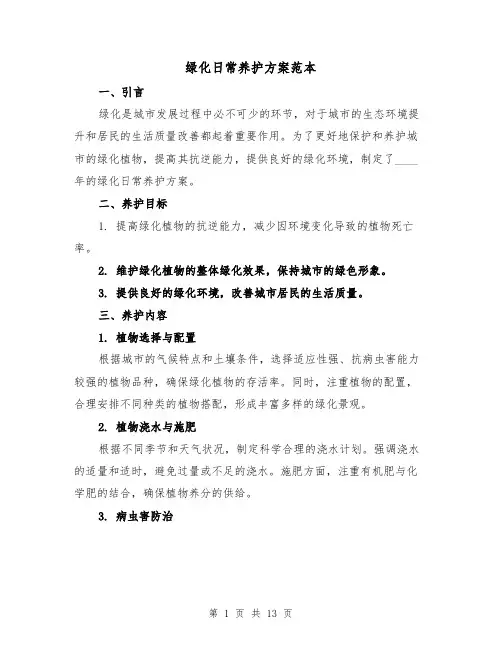 绿化日常养护方案范本

一、引言

绿化是城市发展过程中必不可少的环节，对于城市的生态环境提升和居民的生活质量改善都起着重要作用。为了更好地保护和养护城市的绿化植物，提高其抗逆能力，提供良好的绿化环境，制定了____年的绿化日常养护方案。

二、养护目标

1. 提高绿化植物的抗逆能力，减少因环境变化导致的植物死亡率。

2. 维护绿化植物的整体绿化效果，保持城市的绿色形象。

3. 提供良好的绿化环境，改善城市居民的生活质量。

三、养护内容

1. 植物选择与配置

根据城市的气候特点和土壤条件，选择适应性强、抗病虫害能力较强的植物品种，确保绿化植物的存活率。同时，注重植物的配置，合理安排不同种类的植物搭配，形成丰富多样的绿化景观。

2. 植物浇水与施肥

根据不同季节和天气状况，制定科学合理的浇水计划。强调浇水的适量和适时，避免过量或不足的浇水。施肥方面，注重有机肥与化学肥的结合，确保植物养分的供给。

3. 病虫害防治

第 1 页 共 13 页